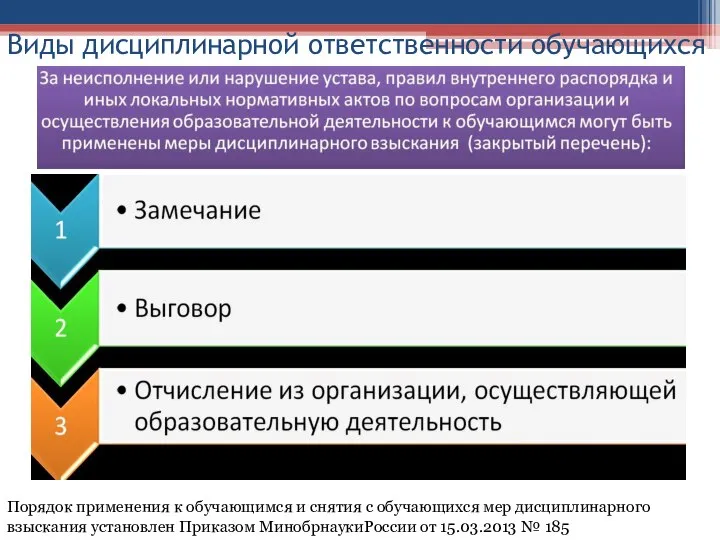 Виды дисциплинарной ответственности обучающихся

За неисполнение или нарушение устава, правил внутреннего распорядка и иных локальных нормативных актов по вопросам организации и осуществления образовательной деятельности к обучающимся могут быть применены меры дисциплинарного взыскания (закрытый перечень):

1
• Замечание

2
• Выговор

3
• Отчисление из организации, осуществляющей образовательную деятельность

Порядок применения к обучающимся и снятия с обучающихся мер дисциплинарного взыскания установлен Приказом МинобрнаукиРоссии от 15.03.2013 № 185